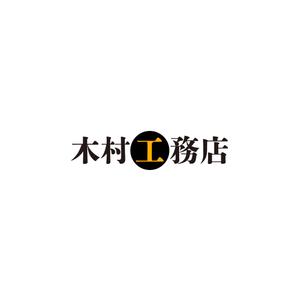 木村工務店